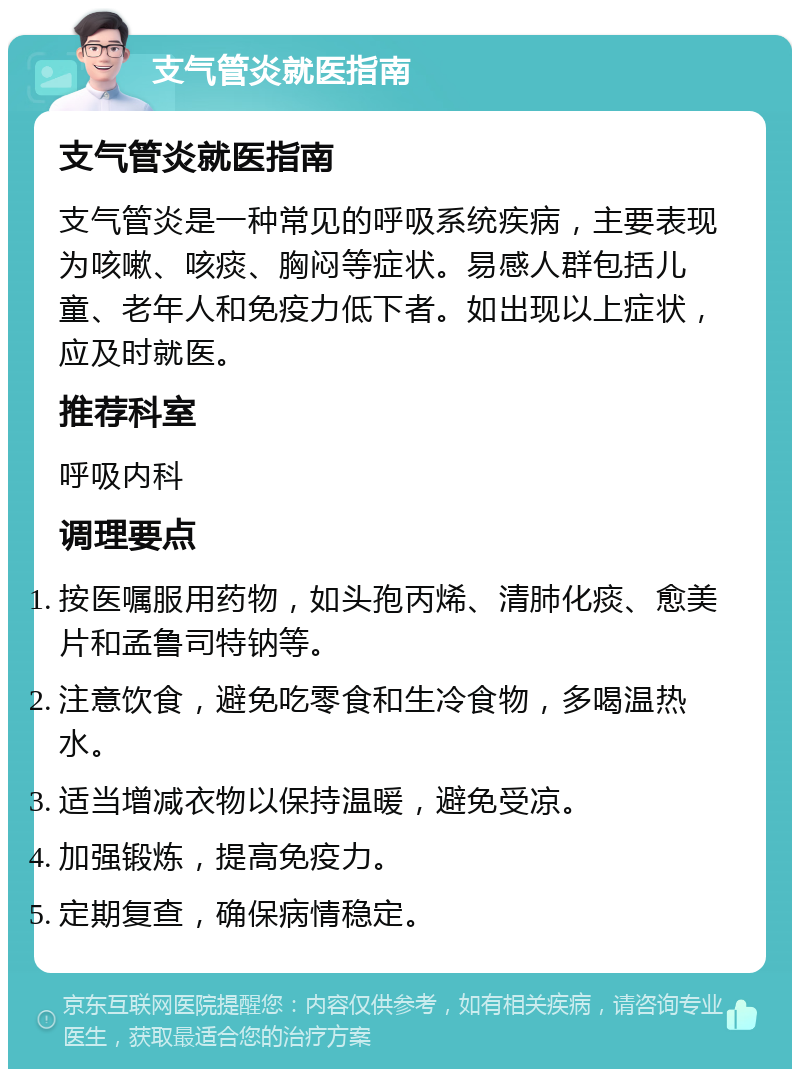 支气管炎就医指南

支气管炎就医指南

支气管炎是一种常见的呼吸系统疾病，主要表现为咳嗽、咳痰、胸闷等症状。易感人群包括儿童、老年人和免疫力低下者。如出现以上症状，应及时就医。

推荐科室

呼吸内科

调理要点

1. 按医嘱服用药物，如头孢丙烯、清肺化痰、愈美片和孟鲁司特钠等。
2. 注意饮食，避免吃零食和生冷食物，多喝温热水。
3. 适当增减衣物以保持温暖，避免受凉。
4. 加强锻炼，提高免疫力。
5. 定期复查，确保病情稳定。

京东互联网医院提醒您：内容仅供参考，如有相关疾病，请咨询专业医生，获取最适合您的治疗方案